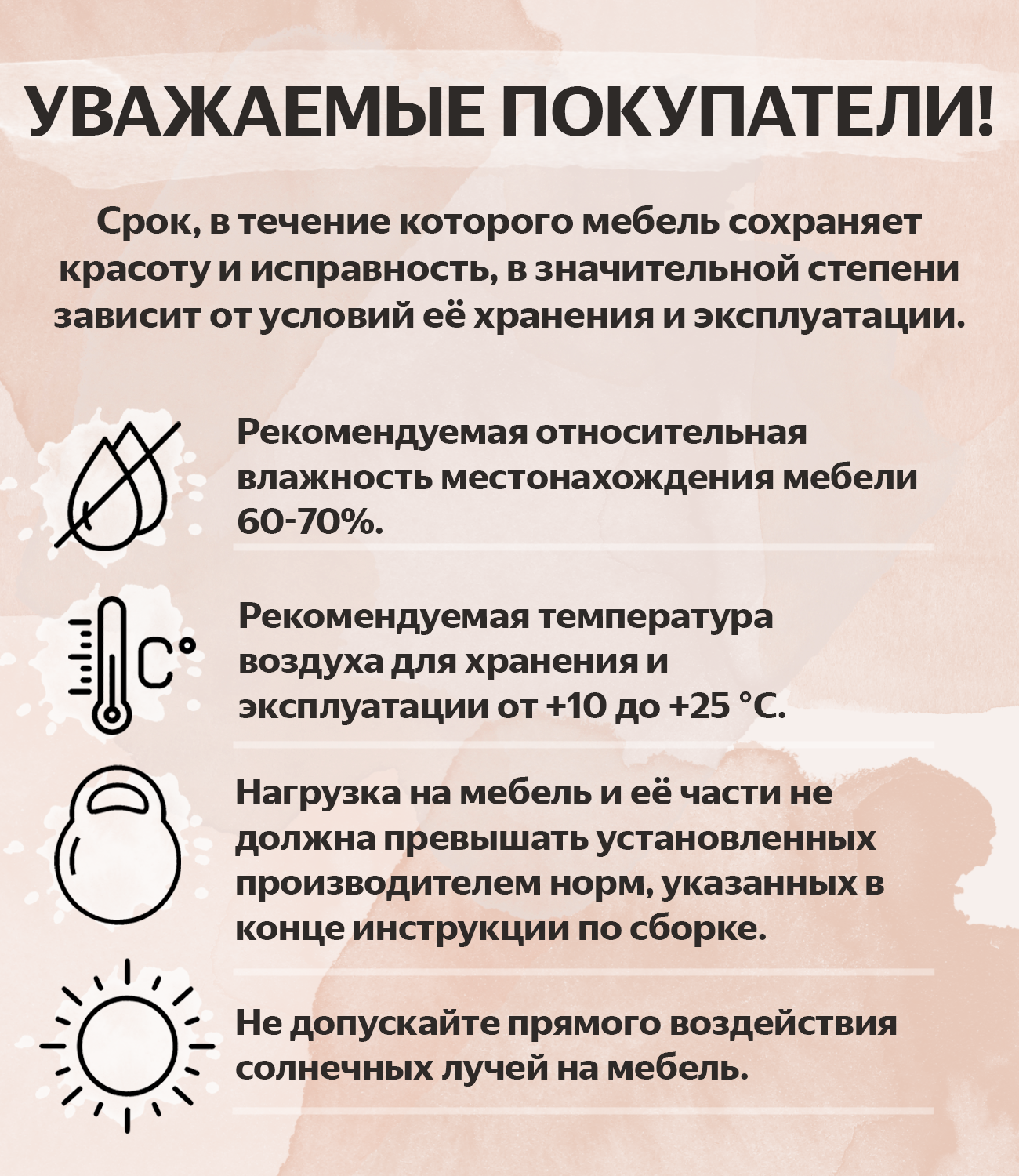 УВАЖАЕМЫЕ ПОКУПАТЕЛИ!

Срок, в течение которого мебель сохраняет красоту и исправность, в значительной степени зависит от условий её хранения и эксплуатации.

Рекомендуемая относительная влажность местонахождения мебели 60-70%.

C°

Рекомендуемая температура воздуха для хранения и эксплуатации от +10 до +25 °C.

Нагрузка на мебель и её части не должна превышать установленных производителем норм, указанных в конце инструкции по сборке.

Не допускайте прямого воздействия солнечных лучей на мебель.